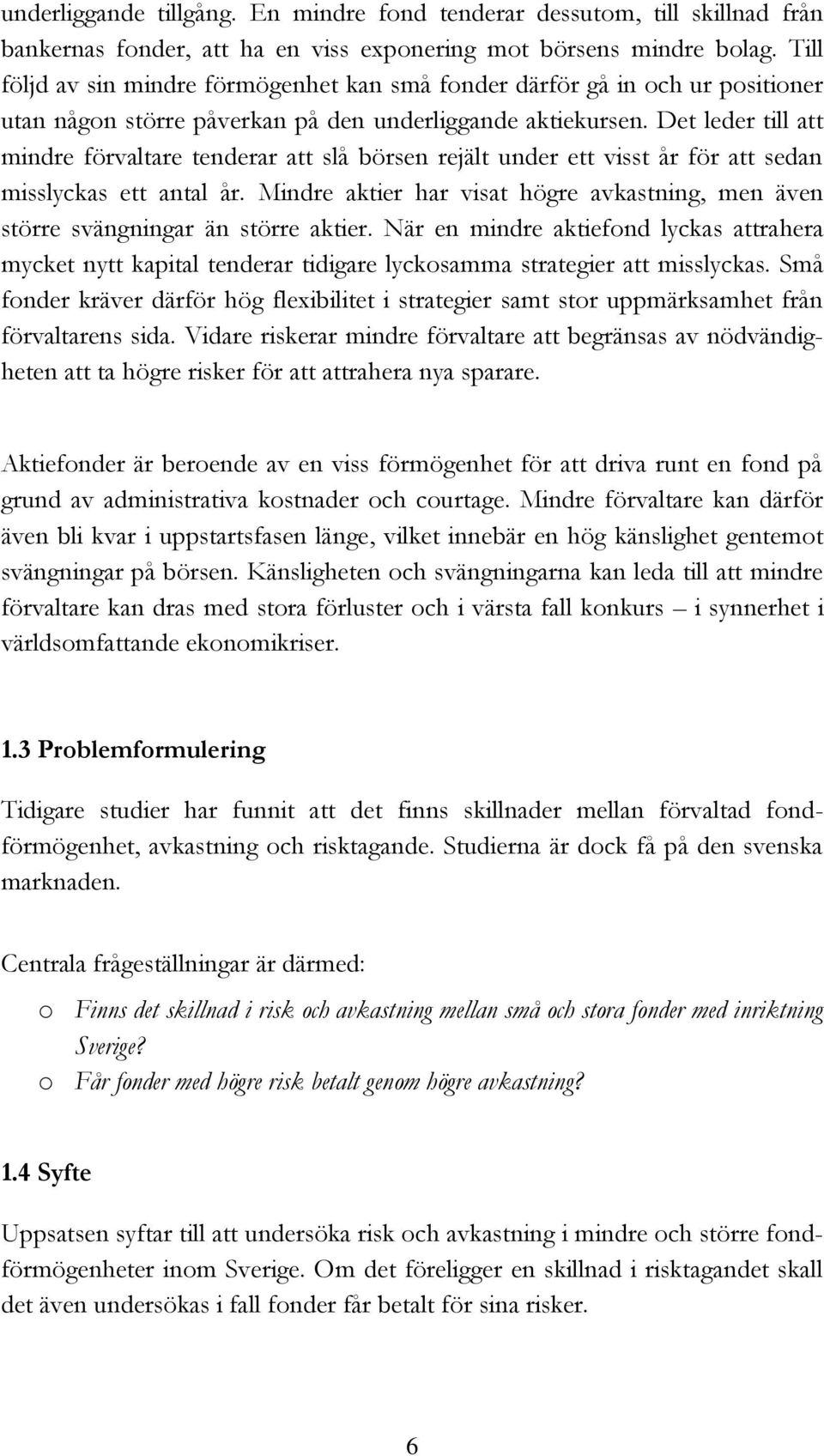 underliggande tillgång. En mindre fond tenderar dessutom, till skillnad från bankernas fonder, att ha en viss exponering mot börsens mindre bolag. Till följd av sin mindre förmögenhet kan små fonder därför gå in och ur positioner utan någon större påverkan på den underliggande aktiekursen. Det leder till att mindre förvaltare tenderar att slå börsen rejält under ett visst år för att sedan misslyckas ett antal år. Mindre aktier har visat högre avkastning, men även större svängningar än större aktier. När en mindre aktiefond lyckas attrahera mycket nytt kapital tenderar tidigare lyckosamma strategier att misslyckas. Små fonder kräver därför hög flexibilitet i strategier samt stor uppmärksamhet från förvaltarens sida. Vidare riskerar mindre förvaltare att begränsas av nödvändigheten att ta högre risker för att attrahera nya sparare.

Aktiefonder är beroende av en viss förmögenhet för att driva runt en fond på grund av administrativa kostnader och courtage. Mindre förvaltare kan därför även bli kvar i uppstartsfasen länge, vilket innebär en hög känslighet gentemot svängningar på börsen. Känsligheten och svängningarna kan leda till att mindre förvaltare kan dras med stora förluster och i värsta fall konkurs – i synnerhet i världsomfattande ekonomikriser.

1.3 Problemformulering

Tidigare studier har funnit att det finns skillnader mellan förvaltad fondförmögenhet, avkastning och risktagande. Studierna är dock få på den svenska marknaden.

Centrala frågeställningar är därmed:

o Finns det skillnad i risk och avkastning mellan små och stora fonder med inriktning Sverige?
o Får fonder med högre risk betalt genom högre avkastning?

1.4 Syfte

Uppsatsen syftar till att undersöka risk och avkastning i mindre och större fondförmögenheter inom Sverige. Om det föreligger en skillnad i risktagandet skall det även undersökas i fall fonder får betalt för sina risker.

6